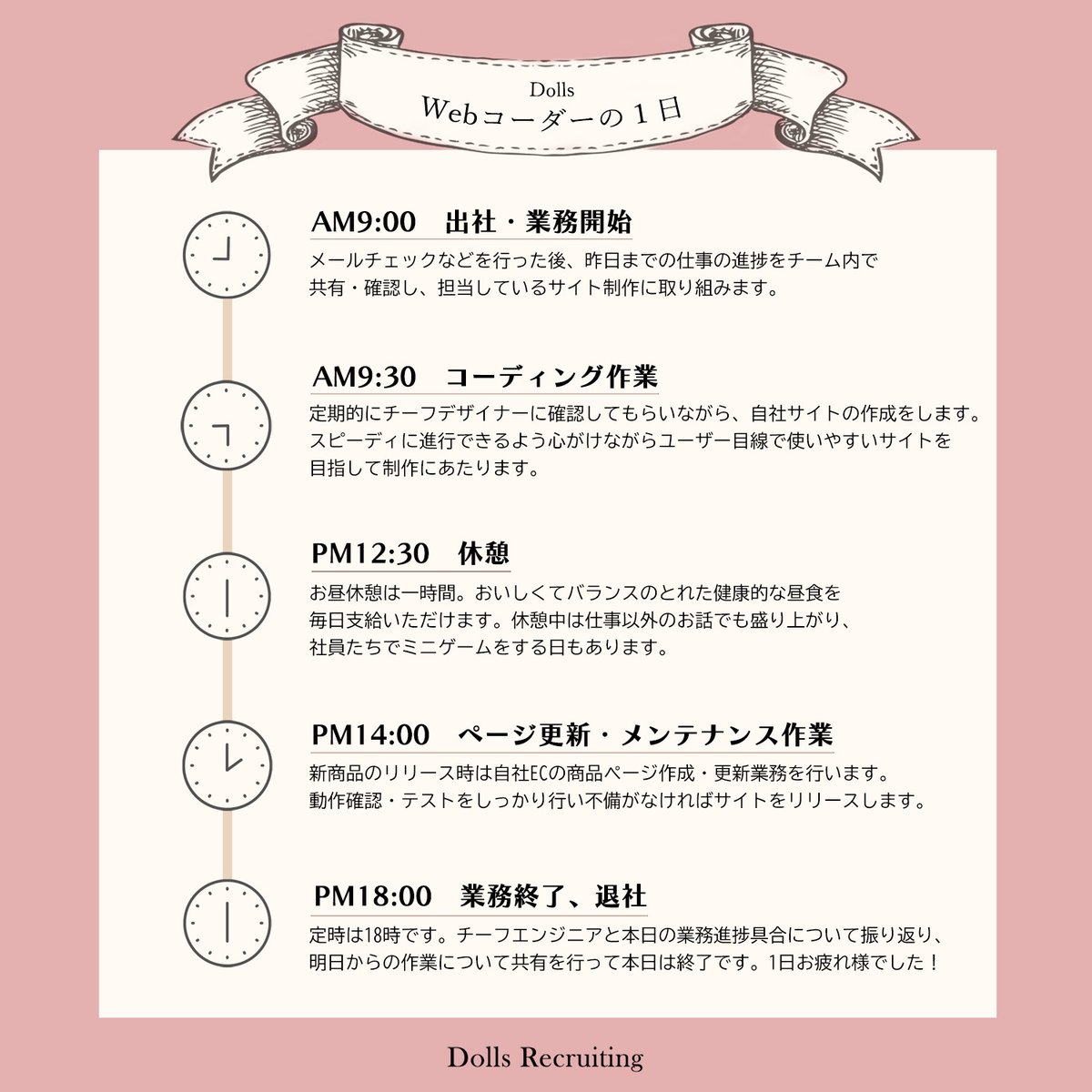 Dolls
Webコーダーの１日

AM9:00　出社・業務開始

メールチェックなどを行った後、昨日までの仕事の進捗をチーム内で共有・確認し、担当しているサイト制作に取り組みます。

AM9:30　コーディング作業

定期的にチーフデザイナーに確認してもらいながら、自社サイトの作成をします。スピーディに進行できるよう心がけながらユーザー目線で使いやすいサイトを目指して制作にあたります。

PM12:30　休憩

お昼休憩は一時間。おいしくてバランスのとれた健康的な昼食を毎日支給いただけます。休憩中は仕事以外のお話でも盛り上がり、社員たちでミニゲームをする日もあります。

PM14:00　ページ更新・メンテナンス作業

新商品のリリース時は自社ECの商品ページ作成・更新業務を行います。動作確認・テストをしっかり行い不備がなければサイトをリリースします。

PM18:00　業務終了、退社

定時は18時です。チーフエンジニアと本日の業務進捗具合について振り返り、明日からの作業について共有を行って本日は終了です。1日お疲れ様でした！

Dolls Recruiting